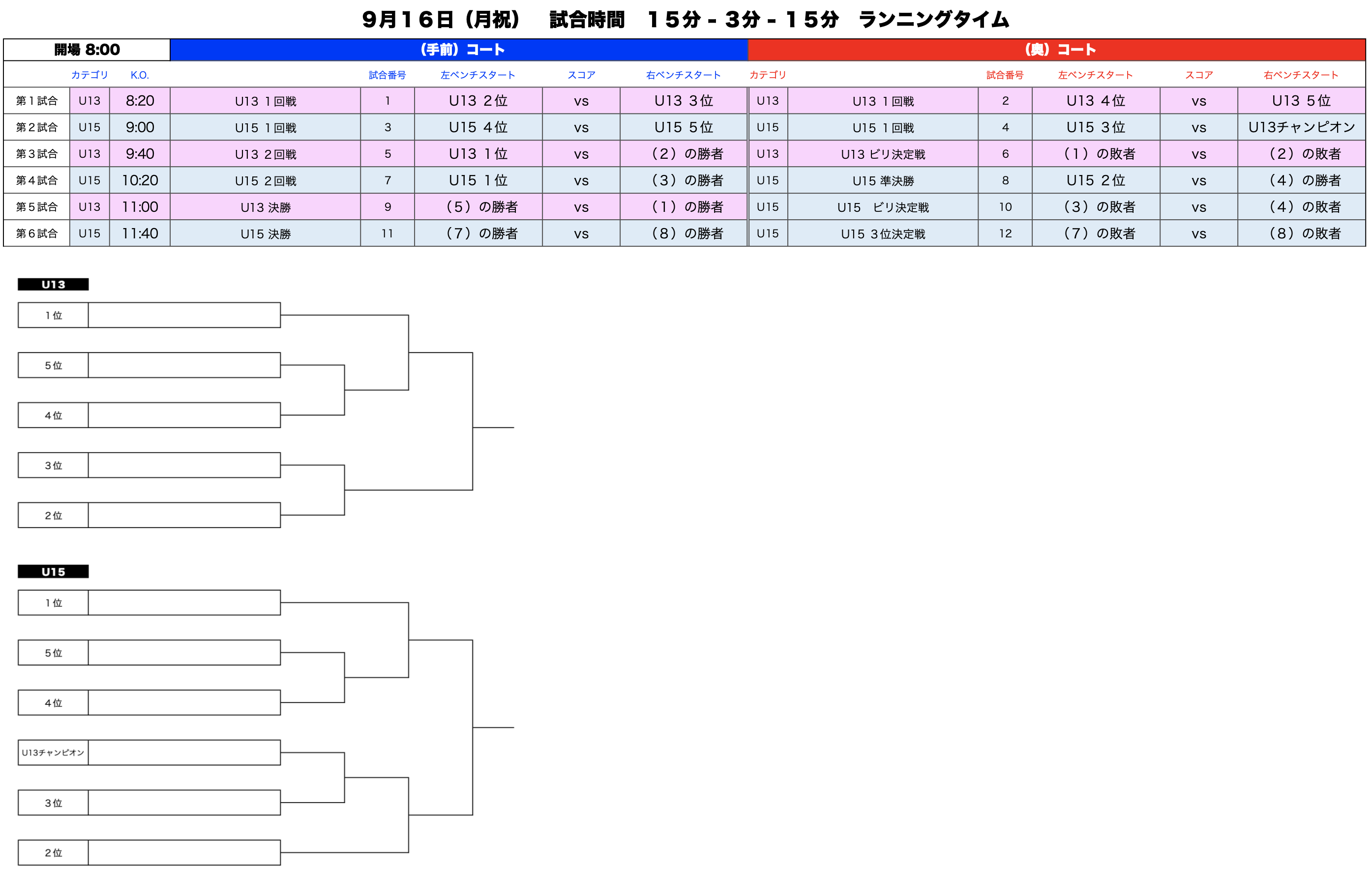 ９月１６日（月祝）　試合時間　１５分 - ３分 - １５分　ランニングタイム

| 開場 8:00 | | | （手前）コート | | | | | （奥）コート | | | | | |
|---|---|---|---|---|---|---|---|---|---|---|---|---|---|
| | カテゴリ | K.O. | | 試合番号 | 左ベンチスタート | スコア | 右ベンチスタート | カテゴリ | | 試合番号 | 左ベンチスタート | スコア | 右ベンチスタート |
| 第１試合 | U13 | 8:20 | U13 １回戦 | 1 | U13 ２位 | vs | U13 ３位 | U13 | U13 １回戦 | 2 | U13 ４位 | vs | U13 ５位 |
| 第２試合 | U15 | 9:00 | U15 １回戦 | 3 | U15 ４位 | vs | U15 ５位 | U15 | U15 １回戦 | 4 | U15 ３位 | vs | U13チャンピオン |
| 第３試合 | U13 | 9:40 | U13 ２回戦 | 5 | U13 １位 | vs | （２）の勝者 | U13 | U13 ビリ決定戦 | 6 | （１）の敗者 | vs | （２）の敗者 |
| 第４試合 | U15 | 10:20 | U15 ２回戦 | 7 | U15 １位 | vs | （３）の勝者 | U15 | U15 準決勝 | 8 | U15 ２位 | vs | （４）の勝者 |
| 第５試合 | U13 | 11:00 | U13 決勝 | 9 | （５）の勝者 | vs | （１）の勝者 | U15 | U15　ビリ決定戦 | 10 | （３）の敗者 | vs | （４）の敗者 |
| 第６試合 | U15 | 11:40 | U15 決勝 | 11 | （７）の勝者 | vs | （８）の勝者 | U15 | U15 ３位決定戦 | 12 | （７）の敗者 | vs | （８）の敗者 |

U13
１位
５位
４位
３位
２位

U15
１位
５位
４位
U13チャンピオン
３位
２位